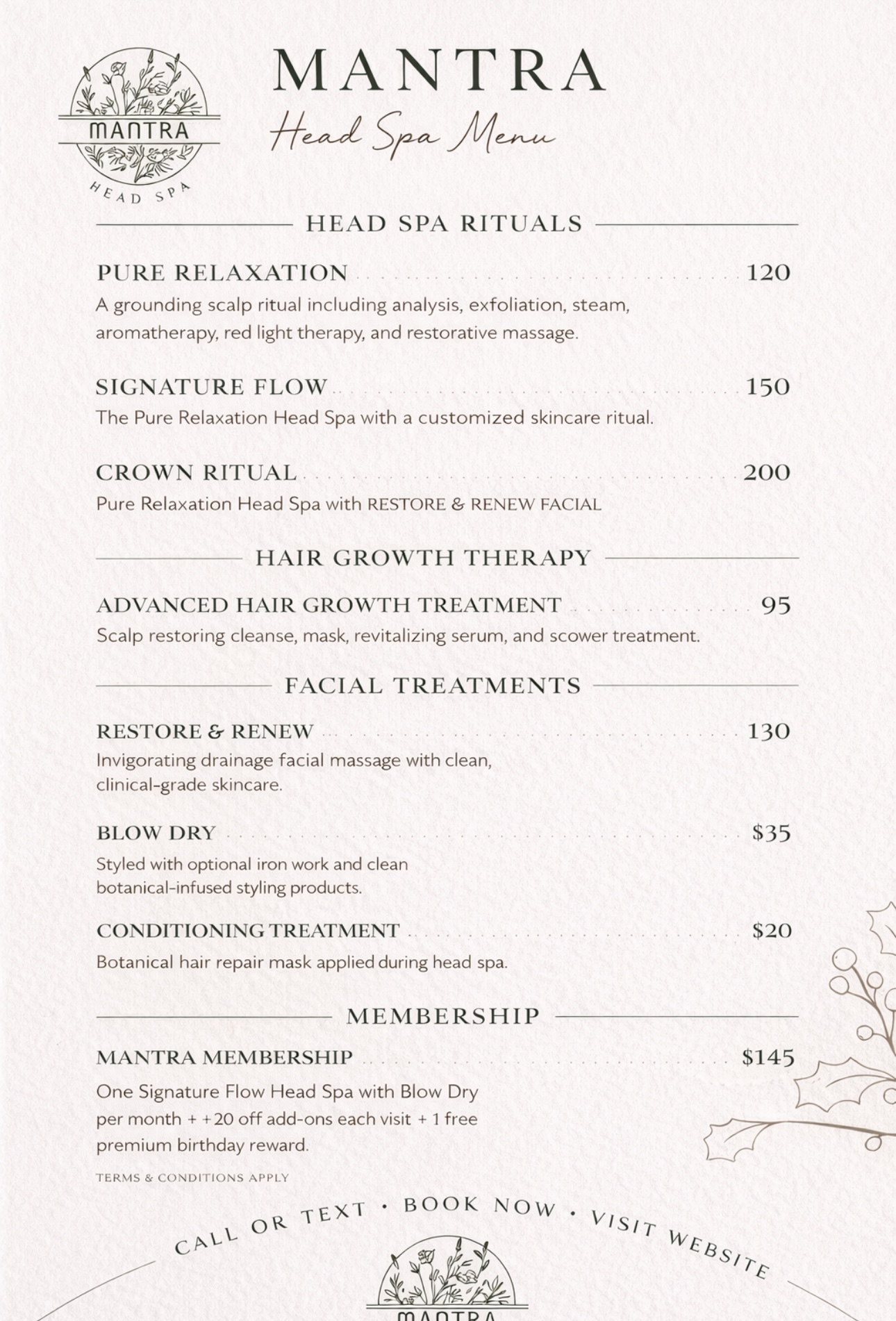 MANTRA
HEAD SPA

MANTRA
Head Spa Menu

HEAD SPA RITUALS

PURE RELAXATION 120
A grounding scalp ritual including analysis, exfoliation, steam, aromatherapy, red light therapy, and restorative massage.

SIGNATURE FLOW 150
The Pure Relaxation Head Spa with a customized skincare ritual.

CROWN RITUAL 200
Pure Relaxation Head Spa with RESTORE & RENEW FACIAL

HAIR GROWTH THERAPY

ADVANCED HAIR GROWTH TREATMENT 95
Scalp restoring cleanse, mask, revitalizing serum, and scower treatment.

FACIAL TREATMENTS

RESTORE & RENEW 130
Invigorating drainage facial massage with clean, clinical-grade skincare.

BLOW DRY $35
Styled with optional iron work and clean botanical-infused styling products.

CONDITIONING TREATMENT $20
Botanical hair repair mask applied during head spa.

MEMBERSHIP

MANTRA MEMBERSHIP $145
One Signature Flow Head Spa with Blow Dry per month + +20 off add-ons each visit + 1 free premium birthday reward.

TERMS & CONDITIONS APPLY

CALL OR TEXT • BOOK NOW • VISIT WEBSITE

MANTRA